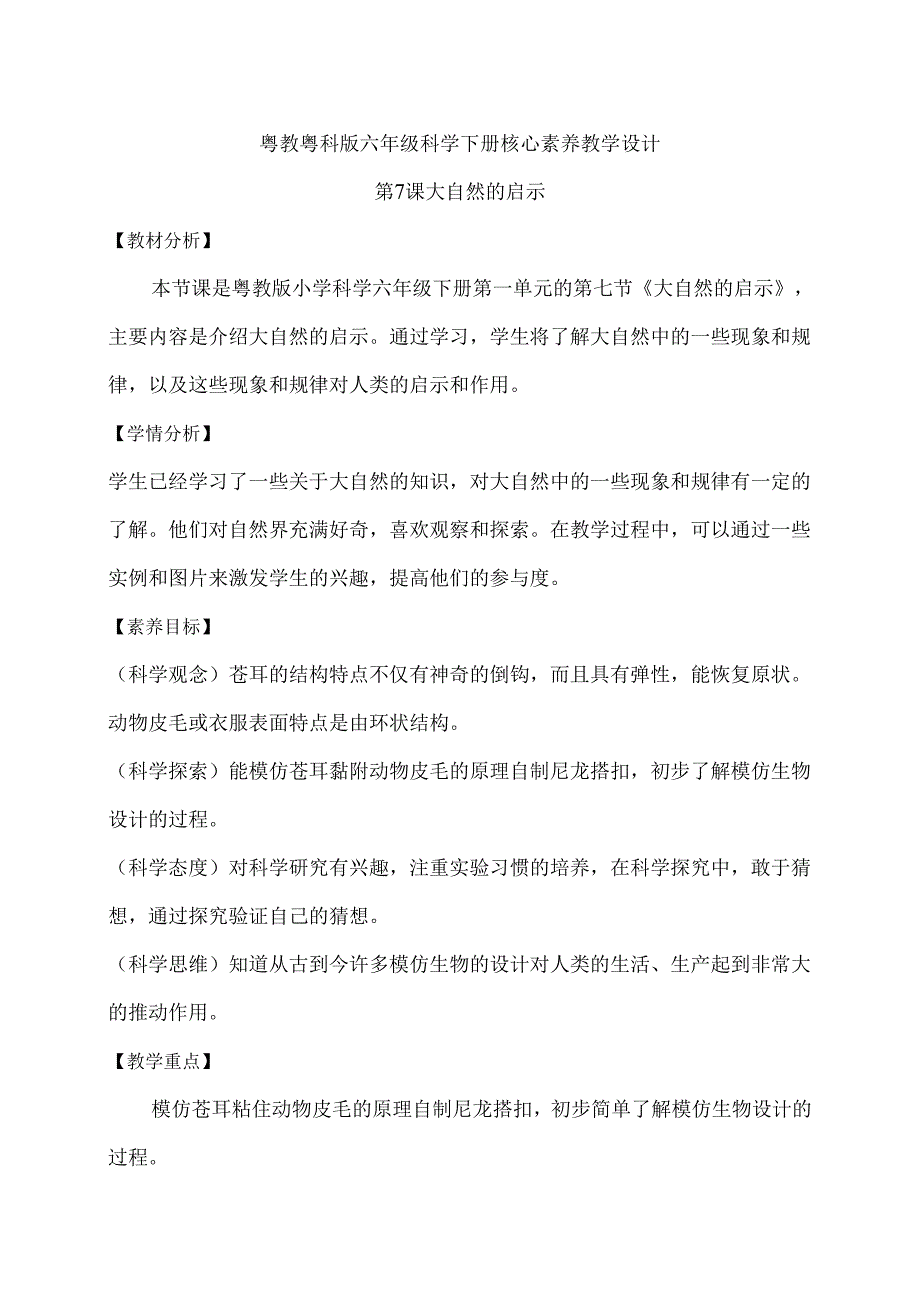 粤教粤科版六年级科学下册核心素养教学设计

第7课大自然的启示

【教材分析】

本节课是粤教版小学科学六年级下册第一单元的第七节《大自然的启示》，主要内容是介绍大自然的启示。通过学习，学生将了解大自然中的一些现象和规律，以及这些现象和规律对人类的启示和作用。

【学情分析】

学生已经学习了一些关于大自然的知识，对大自然中的一些现象和规律有一定的了解。他们对自然界充满好奇，喜欢观察和探索。在教学过程中，可以通过一些实例和图片来激发学生的兴趣，提高他们的参与度。

【素养目标】

（科学观念）苍耳的结构特点不仅有神奇的倒钩，而且具有弹性，能恢复原状。动物皮毛或衣服表面特点是由环状结构。

（科学探索）能模仿苍耳黏附动物皮毛的原理自制尼龙搭扣，初步了解模仿生物设计的过程。

（科学态度）对科学研究有兴趣，注重实验习惯的培养，在科学探究中，敢于猜想，通过探究验证自己的猜想。

（科学思维）知道从古到今许多模仿生物的设计对人类的生活、生产起到非常大的推动作用。

【教学重点】

模仿苍耳粘住动物皮毛的原理自制尼龙搭扣，初步简单了解模仿生物设计的过程。